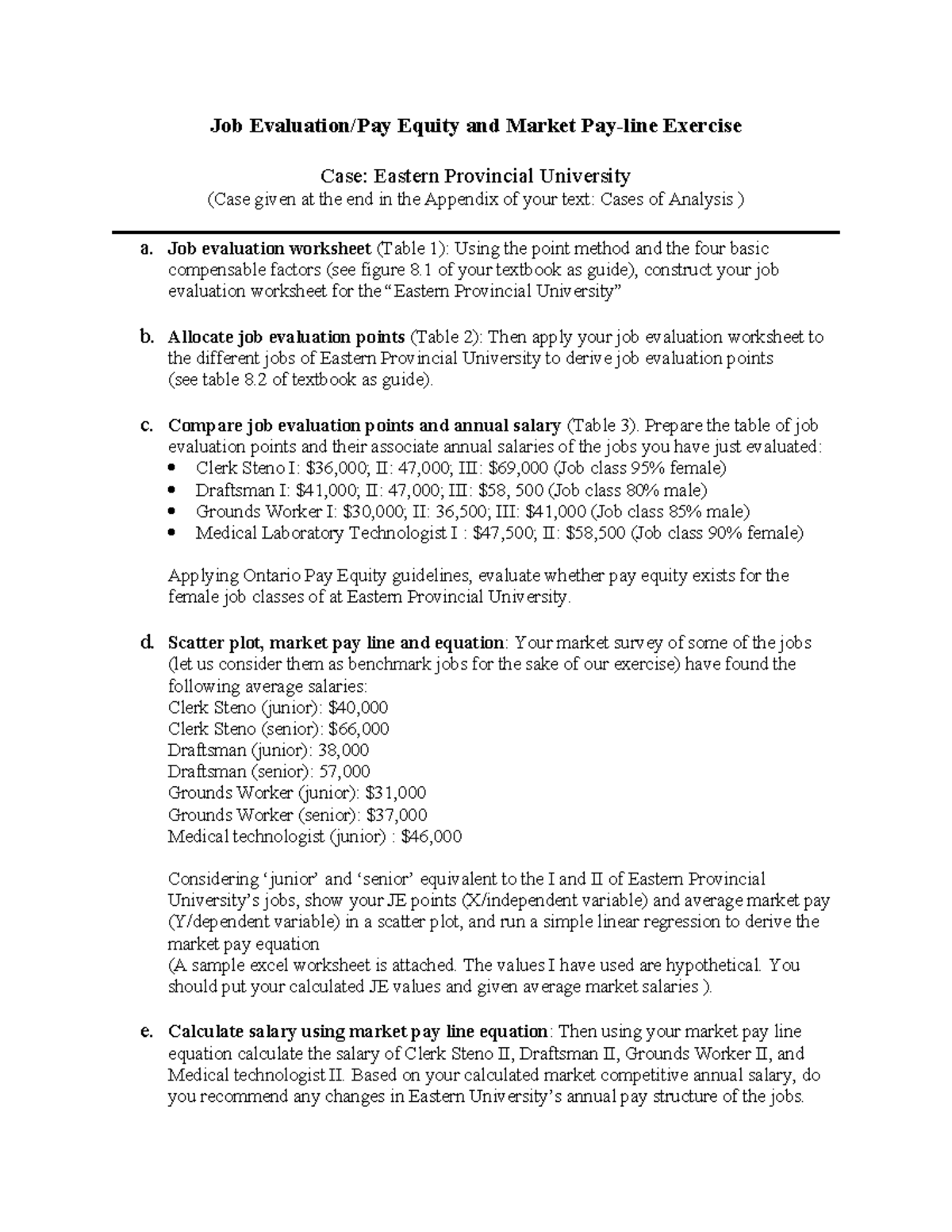 Job Evaluation/Pay Equity and Market Pay-line Exercise

Case: Eastern Provincial University
(Case given at the end in the Appendix of your text: Cases of Analysis )

a. Job evaluation worksheet (Table 1): Using the point method and the four basic compensable factors (see figure 8.1 of your textbook as guide), construct your job evaluation worksheet for the "Eastern Provincial University"

b. Allocate job evaluation points (Table 2): Then apply your job evaluation worksheet to the different jobs of Eastern Provincial University to derive job evaluation points (see table 8.2 of textbook as guide).

c. Compare job evaluation points and annual salary (Table 3). Prepare the table of job evaluation points and their associate annual salaries of the jobs you have just evaluated:
• Clerk Steno I: $36,000; II: 47,000; III: $69,000 (Job class 95% female)
• Draftsman I: $41,000; II: 47,000; III: $58, 500 (Job class 80% male)
• Grounds Worker I: $30,000; II: 36,500; III: $41,000 (Job class 85% male)
• Medical Laboratory Technologist I : $47,500; II: $58,500 (Job class 90% female)

Applying Ontario Pay Equity guidelines, evaluate whether pay equity exists for the female job classes of at Eastern Provincial University.

d. Scatter plot, market pay line and equation: Your market survey of some of the jobs (let us consider them as benchmark jobs for the sake of our exercise) have found the following average salaries:
Clerk Steno (junior): $40,000
Clerk Steno (senior): $66,000
Draftsman (junior): 38,000
Draftsman (senior): 57,000
Grounds Worker (junior): $31,000
Grounds Worker (senior): $37,000
Medical technologist (junior) : $46,000

Considering 'junior' and 'senior' equivalent to the I and II of Eastern Provincial University's jobs, show your JE points (X/independent variable) and average market pay (Y/dependent variable) in a scatter plot, and run a simple linear regression to derive the market pay equation
(A sample excel worksheet is attached. The values I have used are hypothetical. You should put your calculated JE values and given average market salaries ).

e. Calculate salary using market pay line equation: Then using your market pay line equation calculate the salary of Clerk Steno II, Draftsman II, Grounds Worker II, and Medical technologist II. Based on your calculated market competitive annual salary, do you recommend any changes in Eastern University's annual pay structure of the jobs.